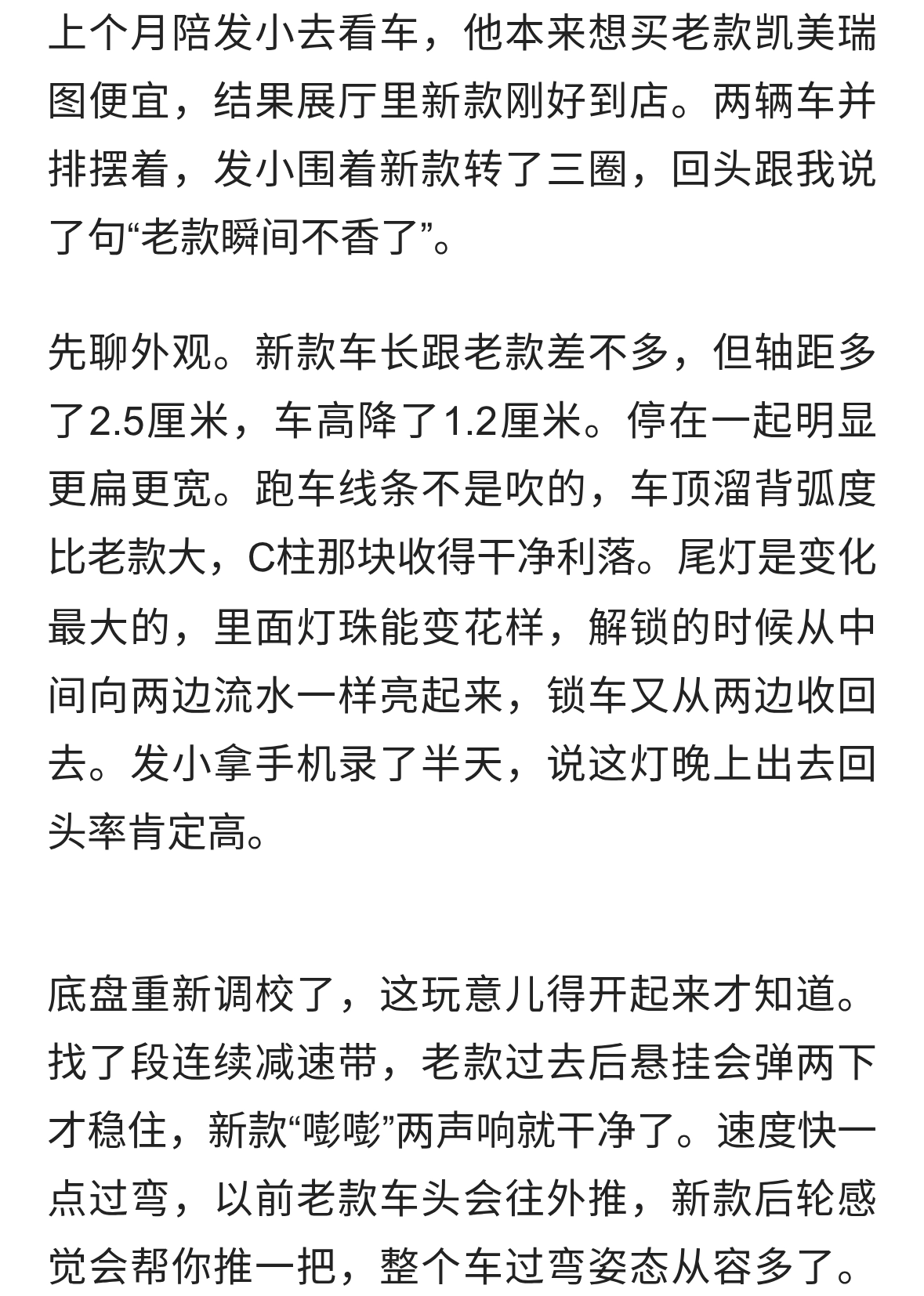 上个月陪发小去看车，他本来想买老款凯美瑞图便宜，结果展厅里新款刚好到店。两辆车并排摆着，发小围着新款转了三圈，回头跟我说了句“老款瞬间不香了”。

先聊外观。新款车长跟老款差不多，但轴距多了2.5厘米，车高降了1.2厘米。停在一起明显更扁更宽。跑车线条不是吹的，车顶溜背弧度比老款大，C柱那块收得干净利落。尾灯是变化最大的，里面灯珠能变花样，解锁的时候从中间向两边流水一样亮起来，锁车又从两边收回去。发小拿手机录了半天，说这灯晚上出去回头率肯定高。

底盘重新调校了，这玩意儿得开起来才知道。找了段连续减速带，老款过去后悬挂会弹两下才稳住，新款“嘭嘭”两声响就干净了。速度快一点过弯，以前老款车头会往外推，新款后轮感觉会帮你推一把，整个车过弯姿态从容多了。